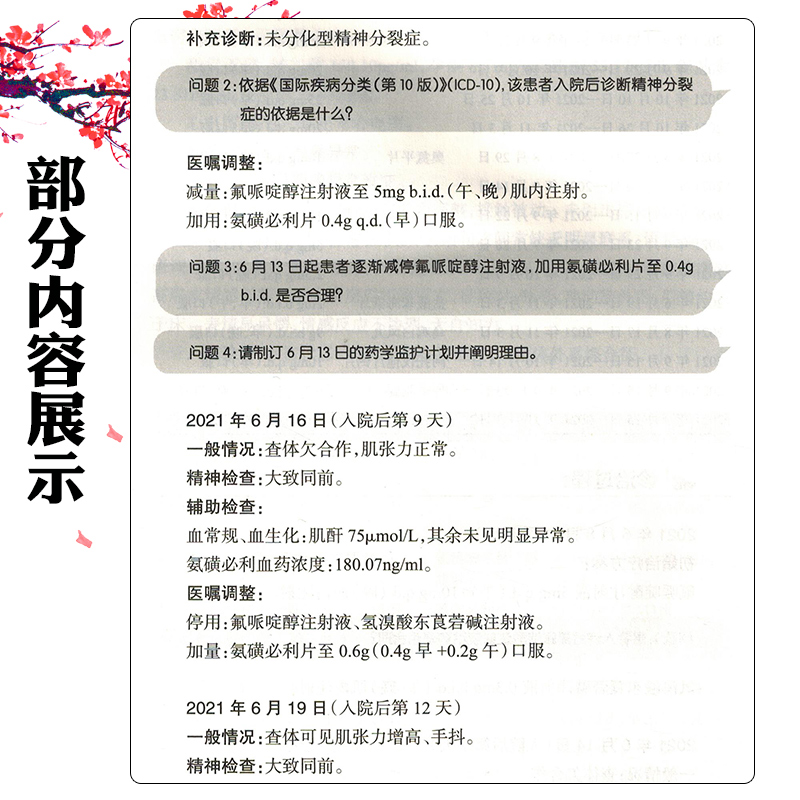 部分内容展示

补充诊断：未分化型精神分裂症。

问题 2：依据《国际疾病分类（第 10 版）》(ICD-10)，该患者入院后诊断精神分裂症的依据是什么？

医嘱调整：
减量：氟哌啶醇注射液至 5mg b.i.d.（午、晚）肌内注射。
加用：氨磺必利片 0.4g q.d.（早）口服。

问题 3：6 月 13 日起患者逐渐减停氟哌啶醇注射液，加用氨磺必利片至 0.4g b.i.d. 是否合理？

问题 4：请制订 6 月 13 日的药学监护计划并阐明理由。

2021 年 6 月 16 日（入院后第 9 天）
一般情况：查体欠合作，肌张力正常。
精神检查：大致同前。
辅助检查：
血常规、血生化：肌酐 75μmol/L，其余未见明显异常。
氨磺必利血药浓度：180.07ng/ml。
医嘱调整：
停用：氟哌啶醇注射液、氢溴酸东莨菪碱注射液。
加量：氨磺必利片至 0.6g（0.4g 早 +0.2g 午）口服。

2021 年 6 月 19 日（入院后第 12 天）
一般情况：查体可见肌张力增高、手抖。
精神检查：大致同前。